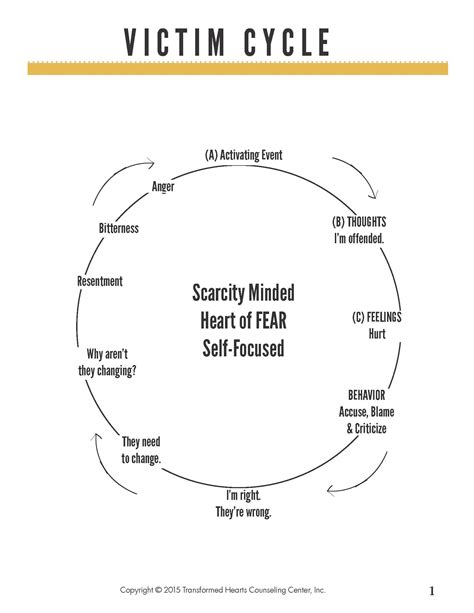 VICTIM CYCLE

(A) Activating Event

(B) THOUGHTS
I'm offended.

(C) FEELINGS
Hurt

BEHAVIOR
Accuse, Blame
& Criticize

I'm right.
They're wrong.

They need
to change.

Why aren't
they changing?

Resentment

Bitterness

Anger

Scarcity Minded
Heart of FEAR
Self-Focused

Copyright © 2015 Transformed Hearts Counseling Center, Inc.

1